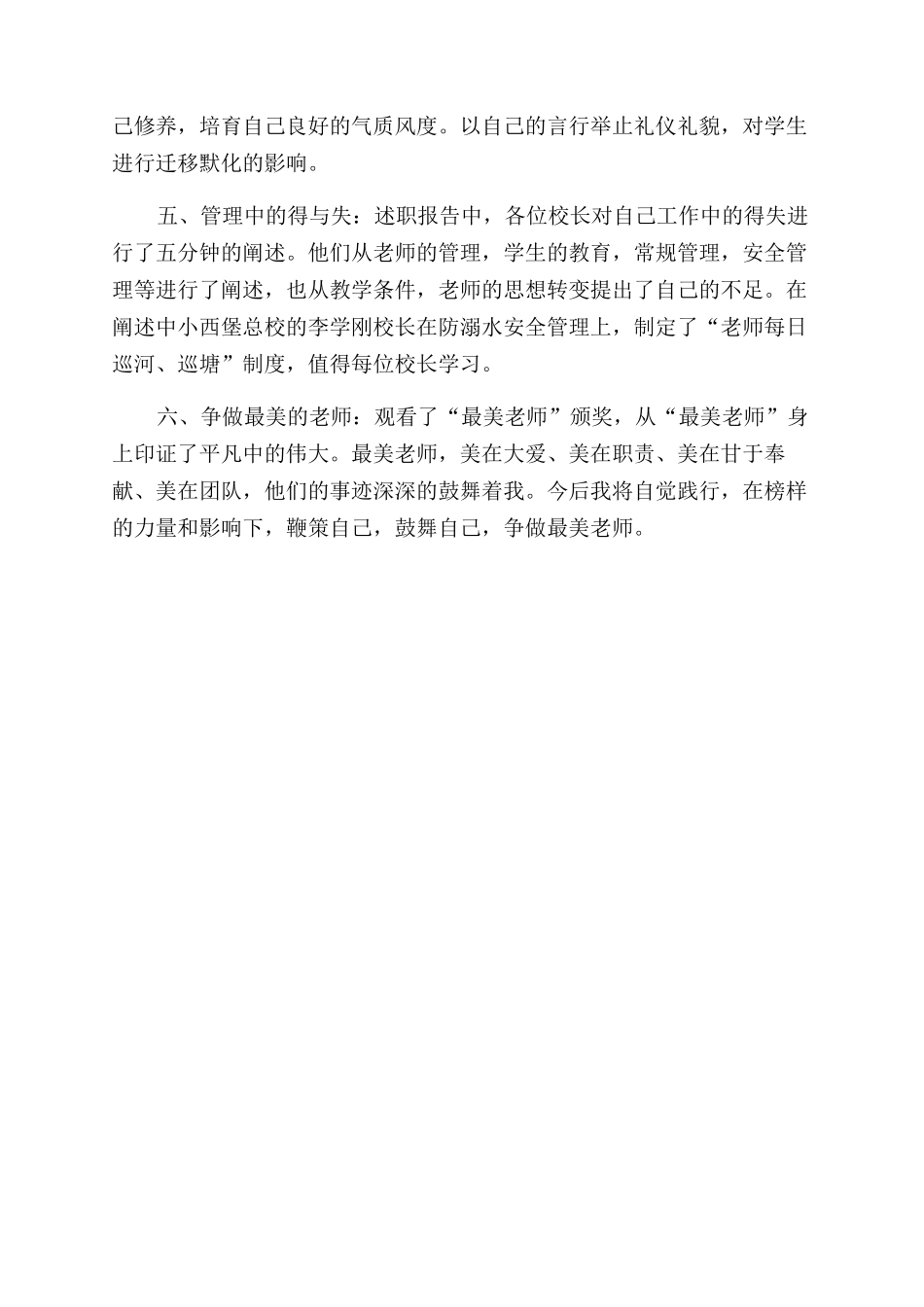 己修养，培育自己良好的气质风度。以自己的言行举止礼仪礼貌，对学生进行迁移默化的影响。

五、管理中的得与失：述职报告中，各位校长对自己工作中的得失进行了五分钟的阐述。他们从老师的管理，学生的教育，常规管理，安全管理等进行了阐述，也从教学条件，老师的思想转变提出了自己的不足。在阐述中小西堡总校的李学刚校长在防溺水安全管理上，制定了“老师每日巡河、巡塘”制度，值得每位校长学习。

六、争做最美的老师：观看了“最美老师”颁奖，从“最美老师”身上印证了平凡中的伟大。最美老师，美在大爱、美在职责、美在甘于奉献、美在团队，他们的事迹深深的鼓舞着我。今后我将自觉践行，在榜样的力量和影响下，鞭策自己，鼓舞自己，争做最美老师。